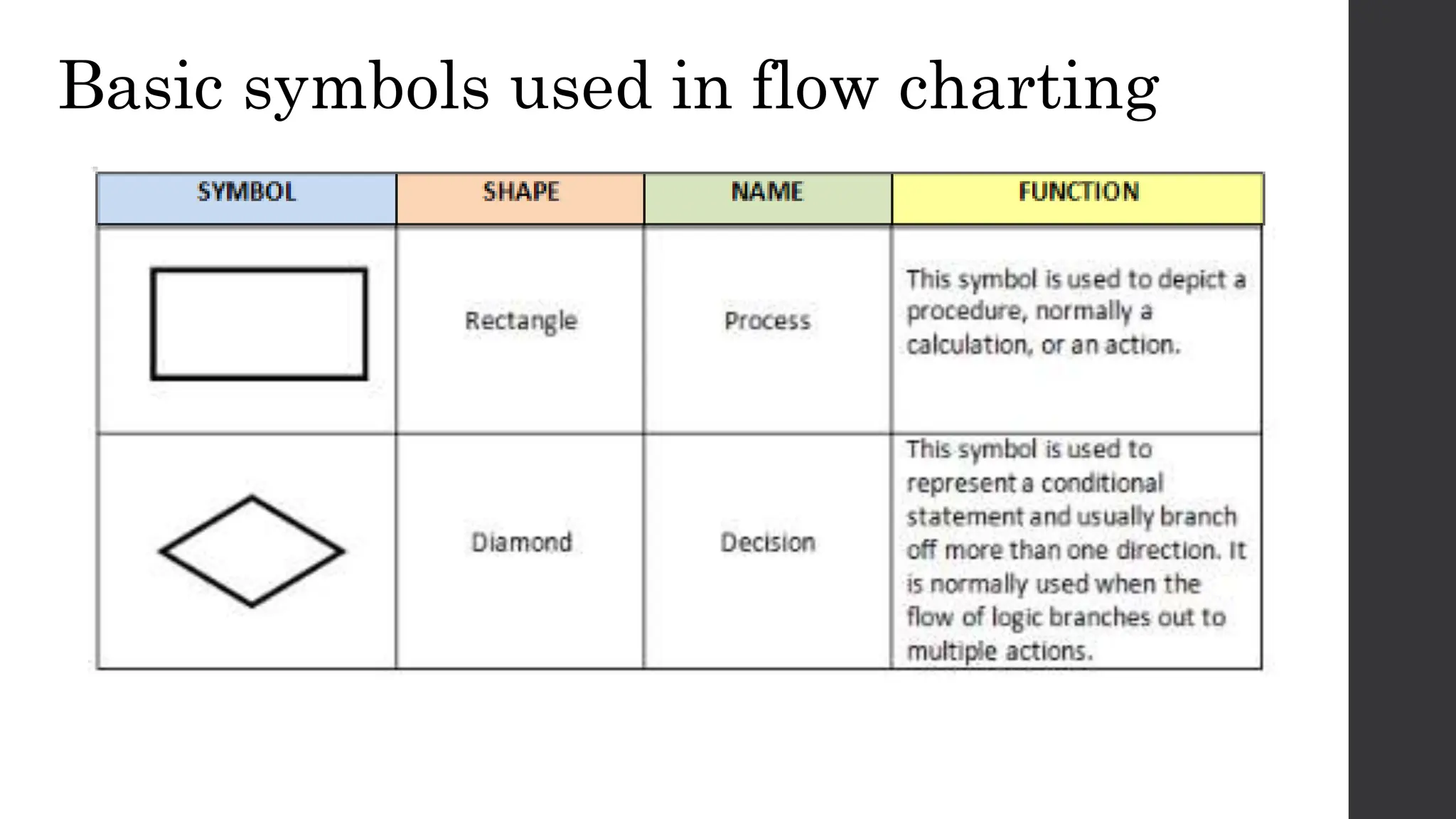 Basic symbols used in flow charting

| SYMBOL | SHAPE | NAME | FUNCTION |
|---|---|---|---|
| | Rectangle | Process | This symbol is used to depict a procedure, normally a calculation, or an action. |
| | Diamond | Decision | This symbol is used to represent a conditional statement and usually branch off more than one direction. It is normally used when the flow of logic branches out to multiple actions. |